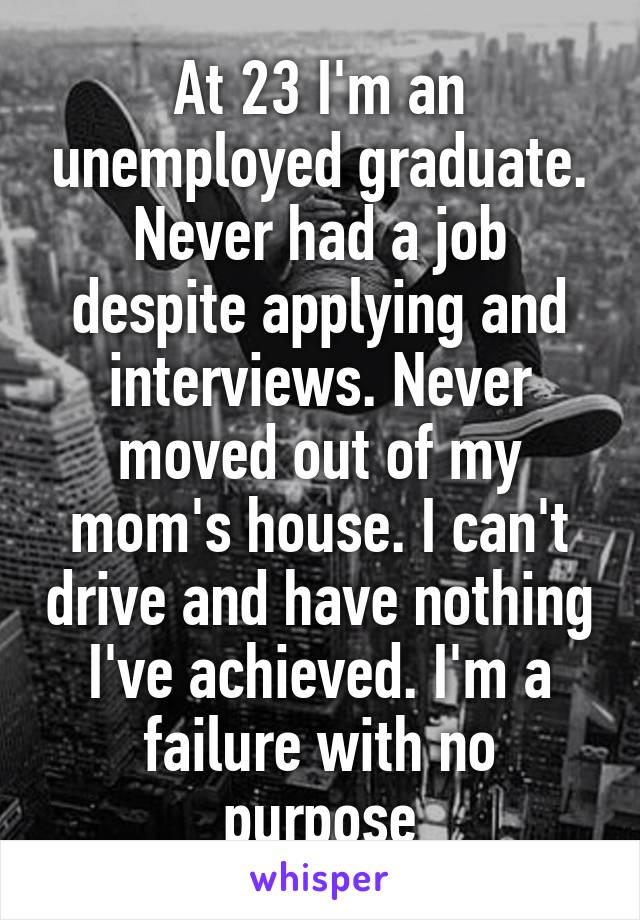 At 23 I'm an unemployed graduate. Never had a job despite applying and interviews. Never moved out of my mom's house. I can't drive and have nothing I've achieved. I'm a failure with no purpose

whisper